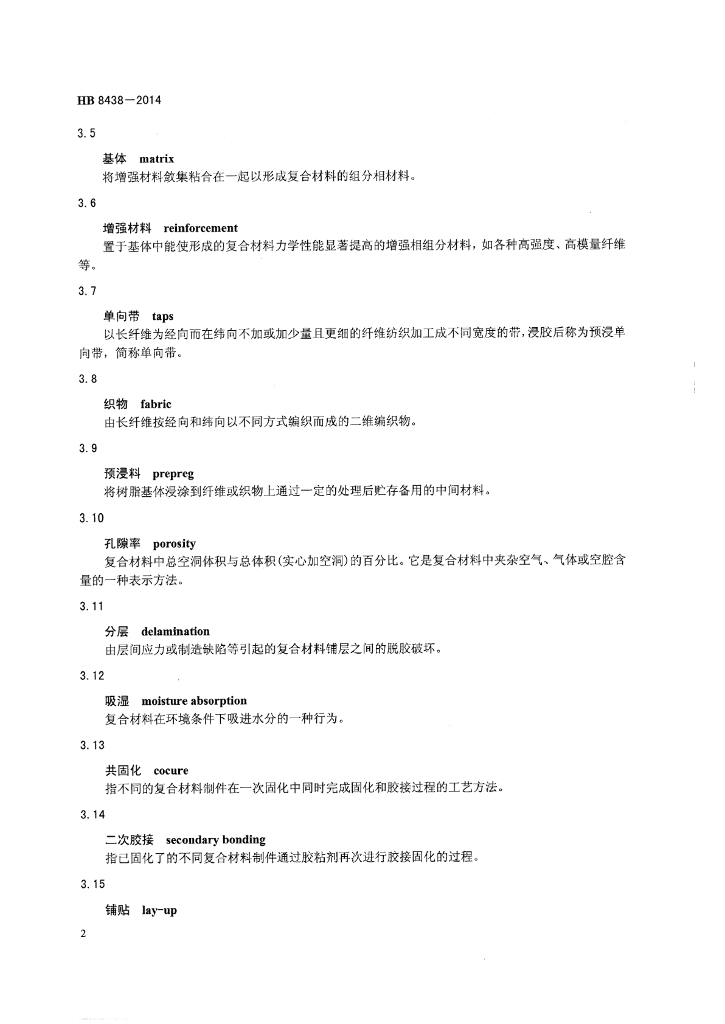 HB 8438—2014

3.5

基体 matrix

将增强材料敛集粘合在一起以形成复合材料的组分相材料。

3.6

增强材料 reinforcement

置于基体中能使形成的复合材料力学性能显著提高的增强相组分材料，如各种高强度、高模量纤维等。

3.7

单向带 taps

以长纤维为经向而在纬向不加或加少量且更细的纤维纺织加工成不同宽度的带，浸胶后称为预浸单向带，简称单向带。

3.8

织物 fabric

由长纤维按经向和纬向以不同方式编织而成的二维编织物。

3.9

预浸料 prepreg

将树脂基体浸涂到纤维或织物上通过一定的处理后贮存备用的中间材料。

3.10

孔隙率 porosity

复合材料中总空洞体积与总体积（实心加空洞）的百分比。它是复合材料中夹杂空气、气体或空腔含量的一种表示方法。

3.11

分层 delamination

由层间应力或制造缺陷等引起的复合材料铺层之间的脱胶破坏。

3.12

吸湿 moisture absorption

复合材料在环境条件下吸进水分的一种行为。

3.13

共固化 cocure

指不同的复合材料制件在一次固化中同时完成固化和胶接过程的工艺方法。

3.14

二次胶接 secondary bonding

指已固化了的不同复合材料制件通过胶粘剂再次进行胶接固化的过程。

3.15

铺贴 lay-up

2